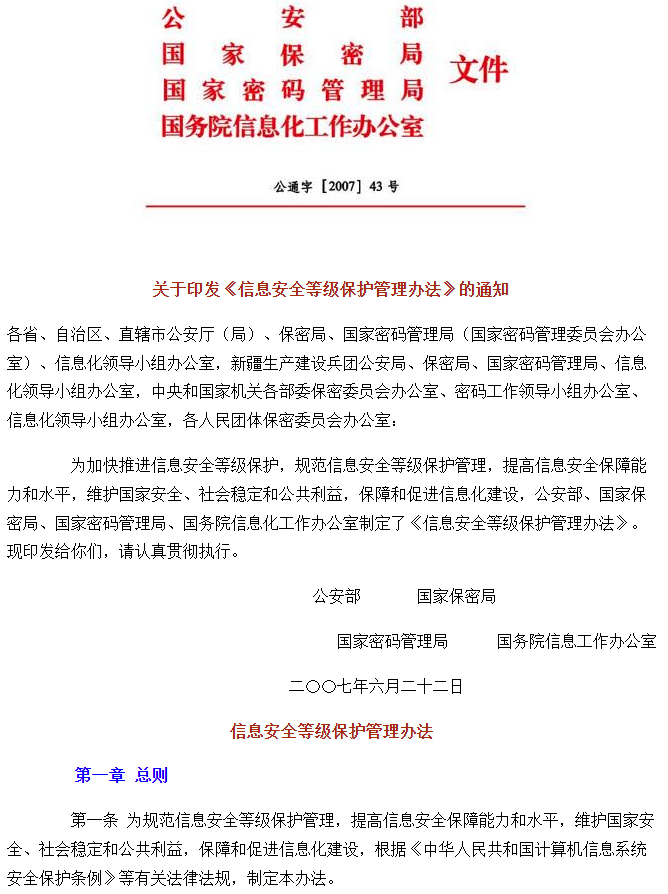 公安部
国家保密局
国家密码管理局
国务院信息化工作办公室
文件

公通字［2007］43号

关于印发《信息安全等级保护管理办法》的通知

各省、自治区、直辖市公安厅（局）、保密局、国家密码管理局（国家密码管理委员会办公室）、信息化领导小组办公室，新疆生产建设兵团公安局、保密局、国家密码管理局、信息化领导小组办公室，中央和国家机关各部委保密委员会办公室、密码工作领导小组办公室、信息化领导小组办公室，各人民团体保密委员会办公室：

为加快推进信息安全等级保护，规范信息安全等级保护管理，提高信息安全保障能力和水平，维护国家安全、社会稳定和公共利益，保障和促进信息化建设，公安部、国家保密局、国家密码管理局、国务院信息化工作办公室制定了《信息安全等级保护管理办法》。现印发给你们，请认真贯彻执行。

公安部　　国家保密局

国家密码管理局　　国务院信息工作办公室

二〇〇七年六月二十二日

信息安全等级保护管理办法

第一章 总则

第一条 为规范信息安全等级保护管理，提高信息安全保障能力和水平，维护国家安全、社会稳定和公共利益，保障和促进信息化建设，根据《中华人民共和国计算机信息系统安全保护条例》等有关法律法规，制定本办法。